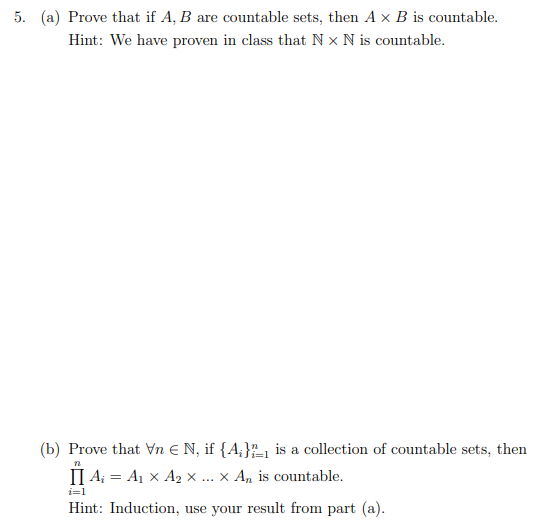 5. (a) Prove that if $A, B$ are countable sets, then $A \times B$ is countable.
Hint: We have proven in class that $\mathbb{N} \times \mathbb{N}$ is countable.

(b) Prove that $\forall n \in \mathbb{N}$, if $\{A_i\}_{i=1}^{n}$ is a collection of countable sets, then $\prod_{i=1}^{n} A_i = A_1 \times A_2 \times ... \times A_n$ is countable.
Hint: Induction, use your result from part (a).